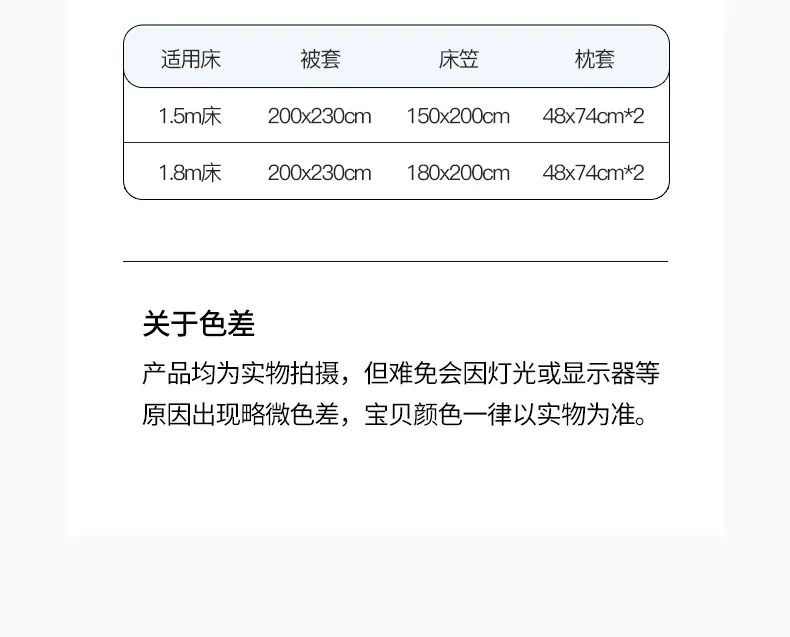 | 适用床 | 被套 | 床笠 | 枕套 |
|---|---|---|---|
| 1.5m床 | 200x230cm | 150x200cm | 48x74cm*2 |
| 1.8m床 | 200x230cm | 180x200cm | 48x74cm*2 |

关于色差

产品均为实物拍摄，但难免会因灯光或显示器等原因出现略微色差，宝贝颜色一律以实物为准。